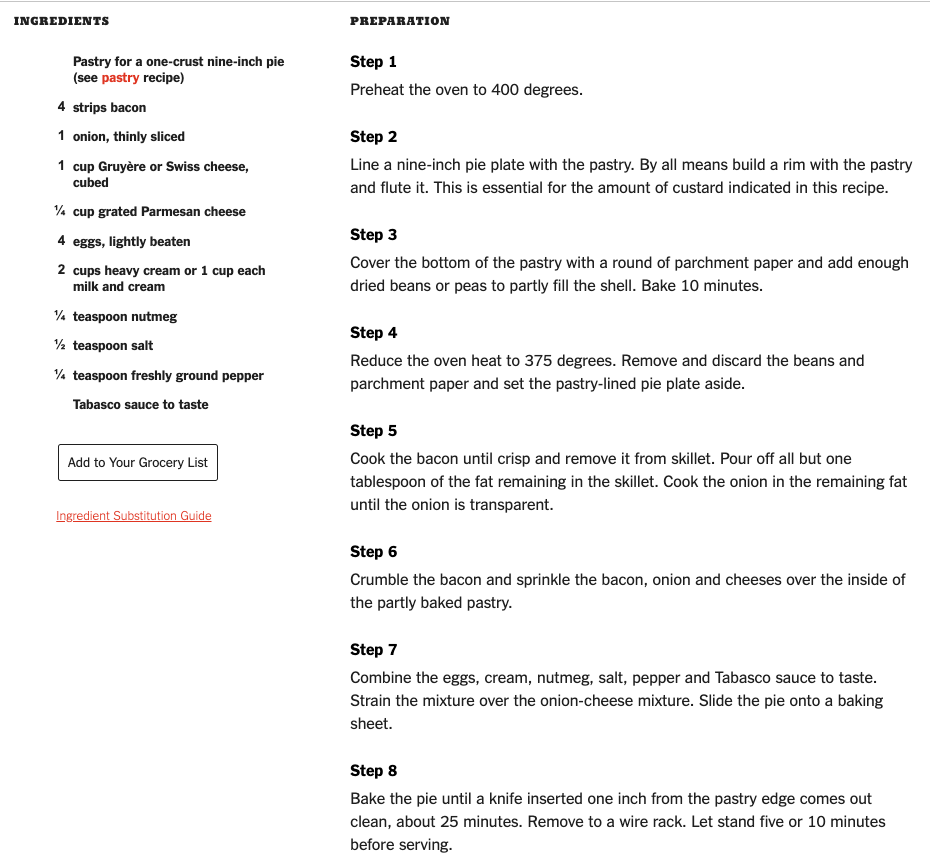 INGREDIENTS

Pastry for a one-crust nine-inch pie (see pastry recipe)

4 strips bacon

1 onion, thinly sliced

1 cup Gruyère or Swiss cheese, cubed

¼ cup grated Parmesan cheese

4 eggs, lightly beaten

2 cups heavy cream or 1 cup each milk and cream

¼ teaspoon nutmeg

½ teaspoon salt

¼ teaspoon freshly ground pepper

Tabasco sauce to taste

Add to Your Grocery List

Ingredient Substitution Guide

PREPARATION

Step 1

Preheat the oven to 400 degrees.

Step 2

Line a nine-inch pie plate with the pastry. By all means build a rim with the pastry and flute it. This is essential for the amount of custard indicated in this recipe.

Step 3

Cover the bottom of the pastry with a round of parchment paper and add enough dried beans or peas to partly fill the shell. Bake 10 minutes.

Step 4

Reduce the oven heat to 375 degrees. Remove and discard the beans and parchment paper and set the pastry-lined pie plate aside.

Step 5

Cook the bacon until crisp and remove it from skillet. Pour off all but one tablespoon of the fat remaining in the skillet. Cook the onion in the remaining fat until the onion is transparent.

Step 6

Crumble the bacon and sprinkle the bacon, onion and cheeses over the inside of the partly baked pastry.

Step 7

Combine the eggs, cream, nutmeg, salt, pepper and Tabasco sauce to taste. Strain the mixture over the onion-cheese mixture. Slide the pie onto a baking sheet.

Step 8

Bake the pie until a knife inserted one inch from the pastry edge comes out clean, about 25 minutes. Remove to a wire rack. Let stand five or 10 minutes before serving.